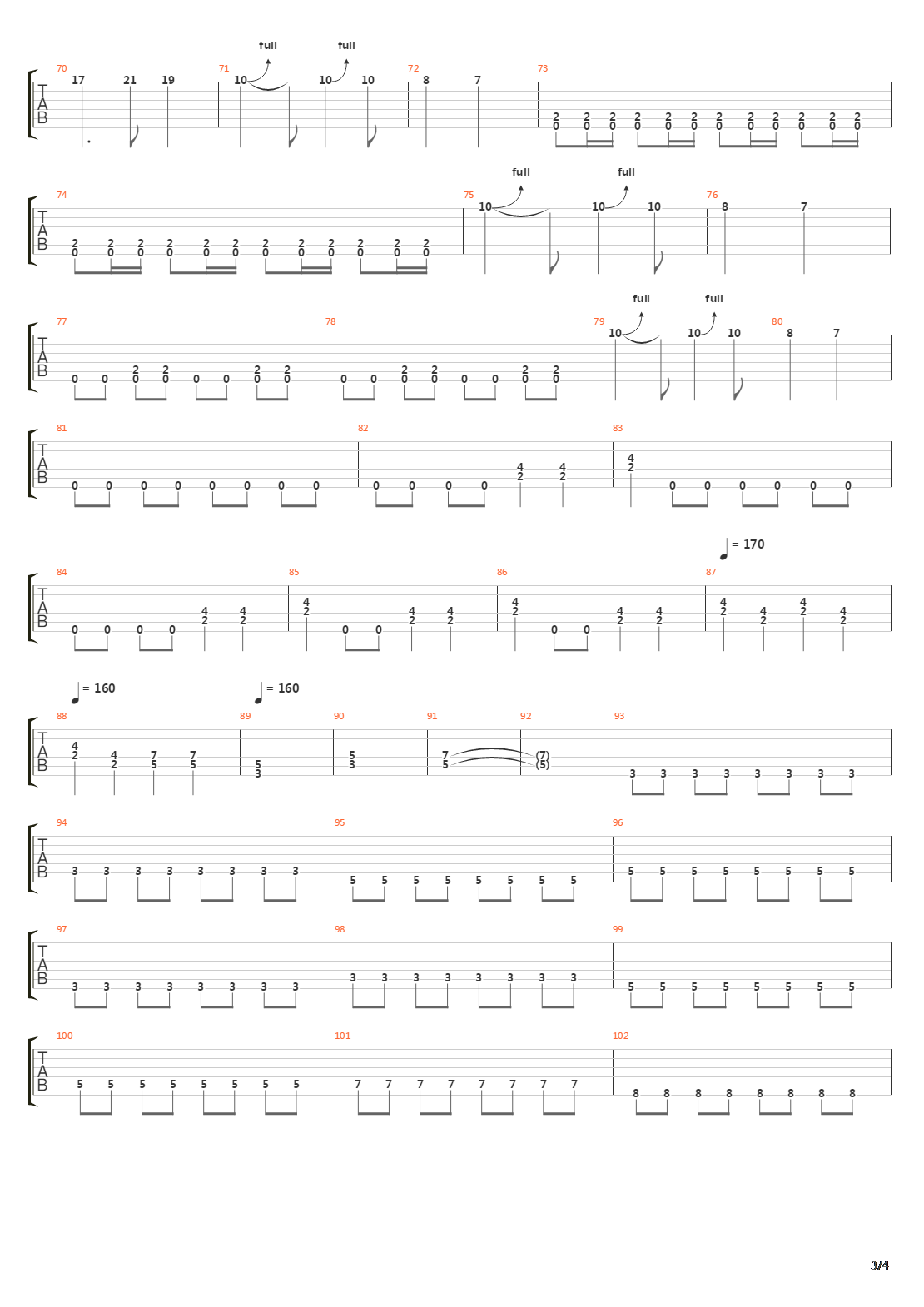 full full
70 71 72 73
T
A
B
17 21 19 10 10 10 8 7
2 2 2 2 2 2 2 2 2 2 2 2
0 0 0 0 0 0 0 0 0 0 0 0

full full
74 75 76
T
A
B
2 2 2 2 2 2 2 2 2 2 2 2
0 0 0 0 0 0 0 0 0 0 0 0
10 10 10 8 7

full full
77 78 79 80
T
A
B
2 2 2 2 2 2 2 2
0 0 0 0 0 0 0 0 0 0 0 0 0 0 0 0
10 10 10 8 7

81 82 83
T
A
B
0 0 0 0 0 0 0 0
0 0 0 0 4 4 4
2 2 2
0 0 0 0 0 0

= 170
84 85 86 87
T
A
B
0 0 0 0 4 4 4 4 4 4 4 4 4 4 4 4
2 2 2 2 2 2 2 2 2 2 2 2
0 0 0 0

= 160 = 160
88 89 90 91 92 93
T
A
B
4 4 7 7
2 2 5 5 5 5 7 (7)
3 3 5 (5)
3 3 3 3 3 3 3 3

94 95 96
T
A
B
3 3 3 3 3 3 3 3
5 5 5 5 5 5 5 5
5 5 5 5 5 5 5 5

97 98 99
T
A
B
3 3 3 3 3 3 3 3
3 3 3 3 3 3 3 3
5 5 5 5 5 5 5 5

100 101 102
T
A
B
5 5 5 5 5 5 5 5
7 7 7 7 7 7 7 7
8 8 8 8 8 8 8 8

3/4